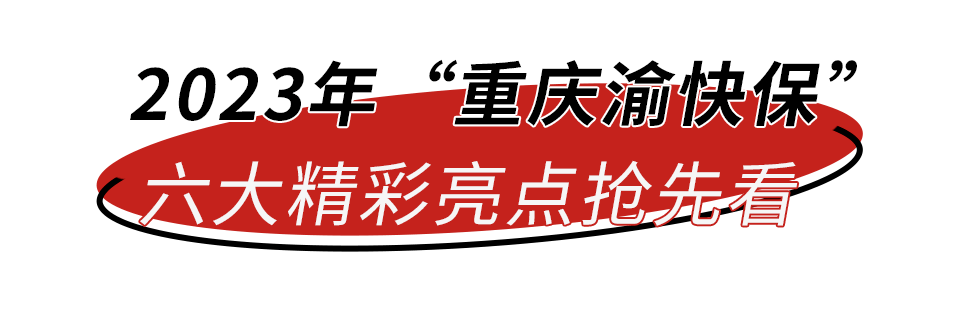 2023年“重庆渝快保”
六大精彩亮点抢先看